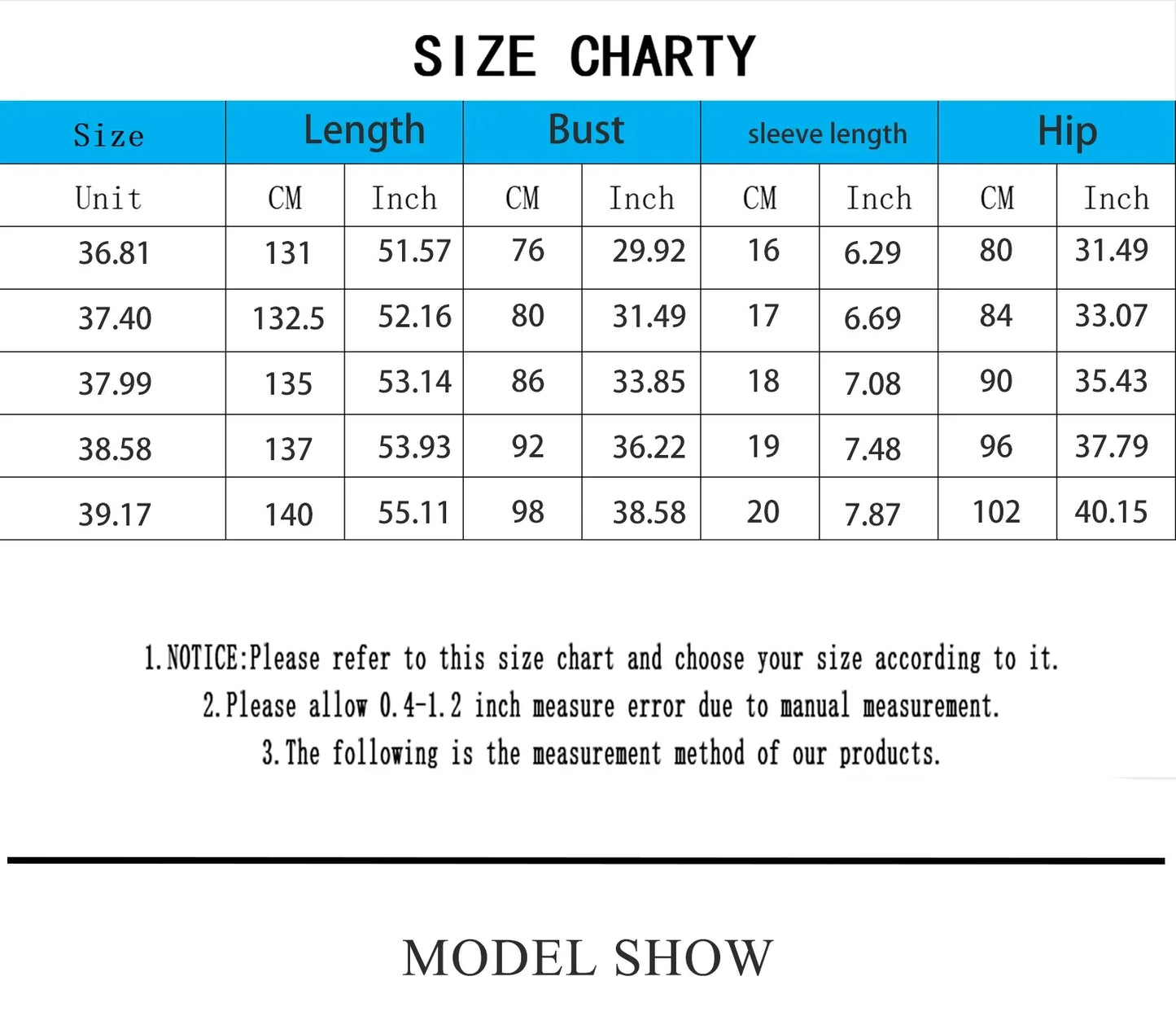 SIZE CHARTY

| Size | Length | | Bust | | sleeve length | | Hip | |
|---|---|---|---|---|---|---|---|---|
| Unit | CM | Inch | CM | Inch | CM | Inch | CM | Inch |
| 36.81 | 131 | 51.57 | 76 | 29.92 | 16 | 6.29 | 80 | 31.49 |
| 37.40 | 132.5 | 52.16 | 80 | 31.49 | 17 | 6.69 | 84 | 33.07 |
| 37.99 | 135 | 53.14 | 86 | 33.85 | 18 | 7.08 | 90 | 35.43 |
| 38.58 | 137 | 53.93 | 92 | 36.22 | 19 | 7.48 | 96 | 37.79 |
| 39.17 | 140 | 55.11 | 98 | 38.58 | 20 | 7.87 | 102 | 40.15 |

1.NOTICE:Please refer to this size chart and choose your size according to it.
2.Please allow 0.4-1.2 inch measure error due to manual measurement.
3.The following is the measurement method of our products.

MODEL SHOW